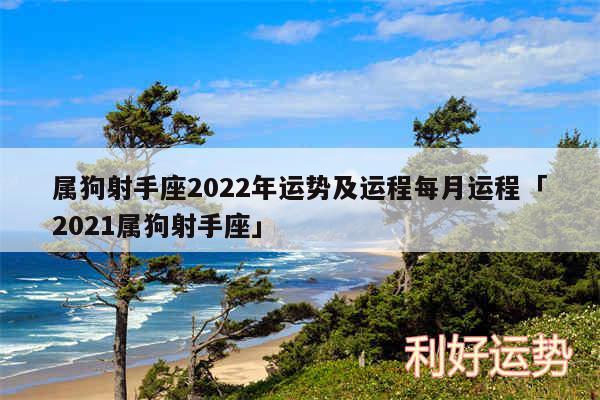 属狗射手座2022年运势及运程每月运程「2021属狗射手座」

利好运势